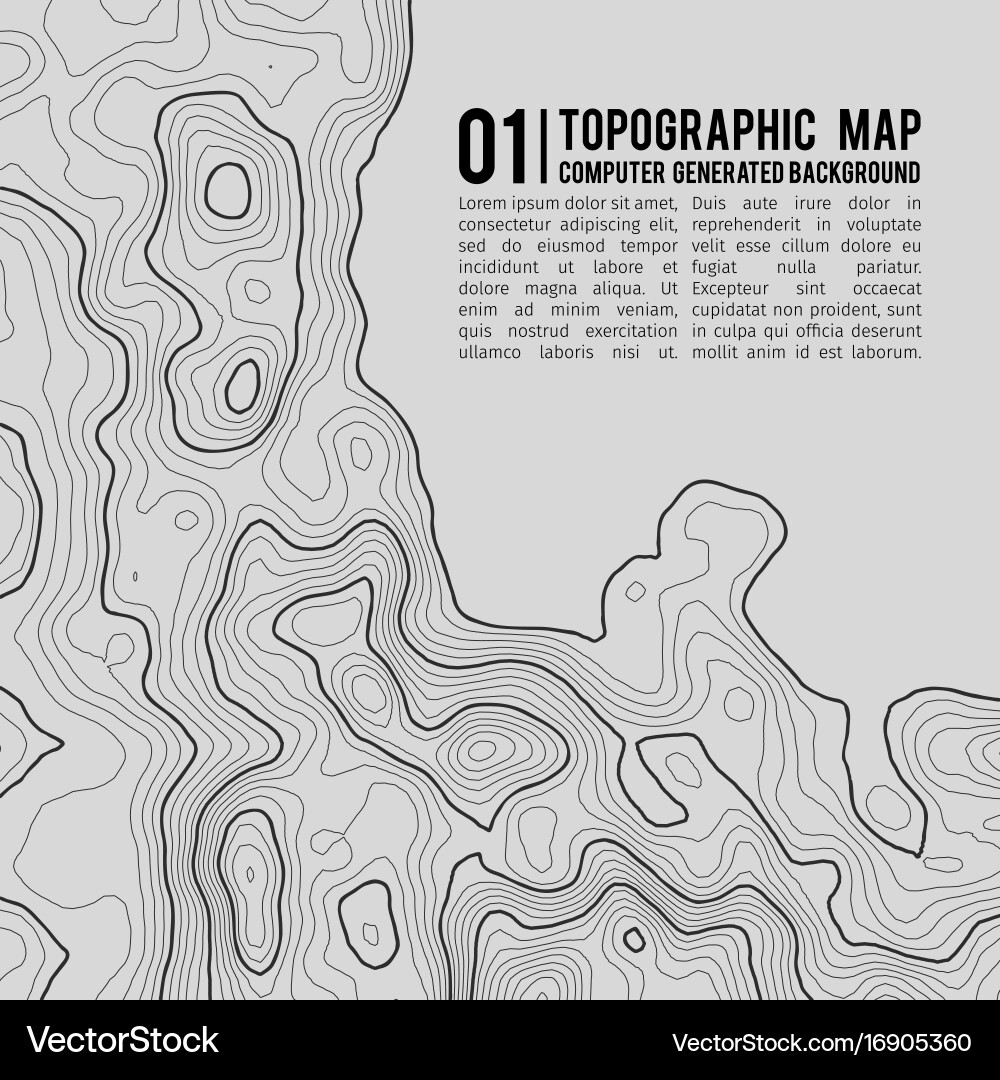 01 | TOPOGRAPHIC MAP
COMPUTER GENERATED BACKGROUND

Lorem ipsum dolor sit amet, consectetur adipiscing elit, sed do eiusmod tempor incididunt ut labore et dolore magna aliqua. Ut enim ad minim veniam, quis nostrud exercitation ullamco laboris nisi ut.

Duis aute irure dolor in reprehenderit in voluptate velit esse cillum dolore eu fugiat nulla pariatur. Excepteur sint occaecat cupidatat non proident, sunt in culpa qui officia deserunt mollit anim id est laborum.

VectorStock

VectorStock.com/16905360